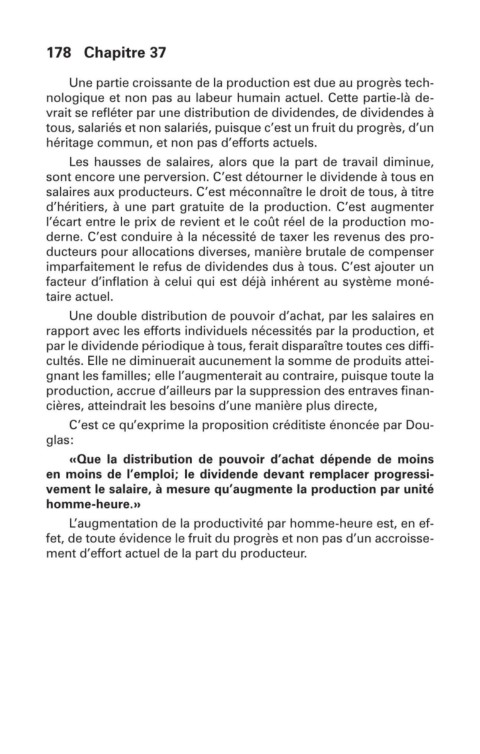 178 Chapitre 37

Une partie croissante de la production est due au progrès technologique et non pas au labeur humain actuel. Cette partie-là devrait se refléter par une distribution de dividendes, de dividendes à tous, salariés et non salariés, puisque c'est un fruit du progrès, d'un héritage commun, et non pas d'efforts actuels.

Les hausses de salaires, alors que la part de travail diminue, sont encore une perversion. C'est détourner le dividende à tous en salaires aux producteurs. C'est méconnaître le droit de tous, à titre d'héritiers, à une part gratuite de la production. C'est augmenter l'écart entre le prix de revient et le coût réel de la production moderne. C'est conduire à la nécessité de taxer les revenus des producteurs pour allocations diverses, manière brutale de compenser imparfaitement le refus de dividendes dus à tous. C'est ajouter un facteur d'inflation à celui qui est déjà inhérent au système monétaire actuel.

Une double distribution de pouvoir d'achat, par les salaires en rapport avec les efforts individuels nécessités par la production, et par le dividende périodique à tous, ferait disparaître toutes ces difficultés. Elle ne diminuerait aucunement la somme de produits atteignant les familles; elle l'augmenterait au contraire, puisque toute la production, accrue d'ailleurs par la suppression des entraves financières, atteindrait les besoins d'une manière plus directe,

C'est ce qu'exprime la proposition créditiste énoncée par Douglas:

«Que la distribution de pouvoir d'achat dépende de moins en moins de l'emploi; le dividende devant remplacer progressivement le salaire, à mesure qu'augmente la production par unité homme-heure.»

L'augmentation de la productivité par homme-heure est, en effet, de toute évidence le fruit du progrès et non pas d'un accroissement d'effort actuel de la part du producteur.